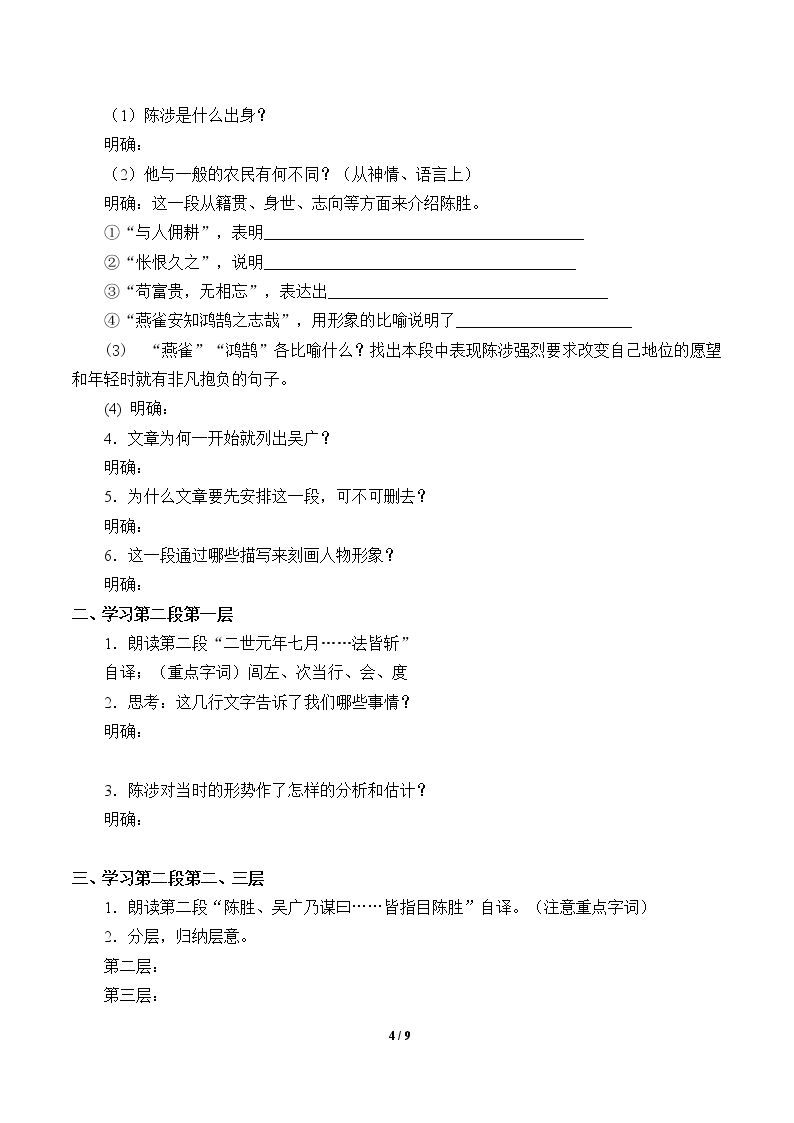 （1）陈涉是什么出身？

明确：

（2）他与一般的农民有何不同？（从神情、语言上）

明确：这一段从籍贯、身世、志向等方面来介绍陈胜。

①“与人佣耕”，表明____

②“怅恨久之”，说明____

③“苟富贵，无相忘”，表达出____

④“燕雀安知鸿鹄之志哉”，用形象的比喻说明了____

(3) “燕雀”“鸿鹄”各比喻什么？找出本段中表现陈涉强烈要求改变自己地位的愿望和年轻时就有非凡抱负的句子。

(4) 明确：

4．文章为何一开始就列出吴广？

明确：

5．为什么文章要先安排这一段，可不可删去？

明确：

6．这一段通过哪些描写来刻画人物形象？

明确：

二、学习第二段第一层

1．朗读第二段“二世元年七月……法皆斩”

自译：（重点字词）闾左、次当行、会、度

2．思考：这几行文字告诉了我们哪些事情？

明确：

3．陈涉对当时的形势作了怎样的分析和估计？

明确：

三、学习第二段第二、三层

1．朗读第二段“陈胜、吴广乃谋曰……皆指目陈胜”自译。（注意重点字词）

2．分层，归纳层意。

第二层：

第三层：

4 / 9